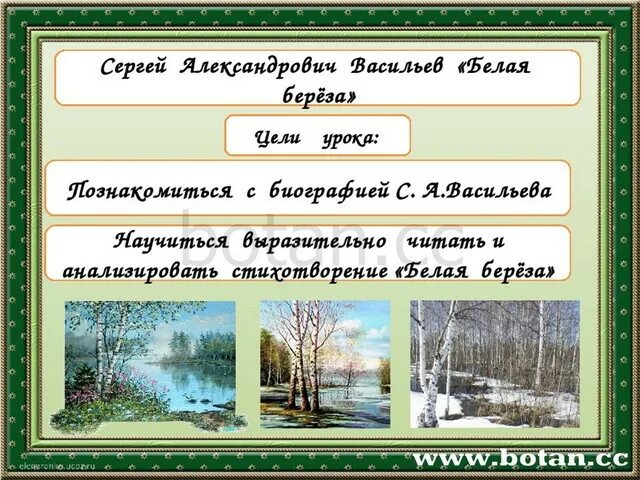 Сергей Александрович Васильев «Белая берёза»

Цели урока:

Познакомиться с биографией С. А.Васильева

Научиться выразительно читать и анализировать стихотворение «Белая берёза»

botan.cc

www.botan.cc